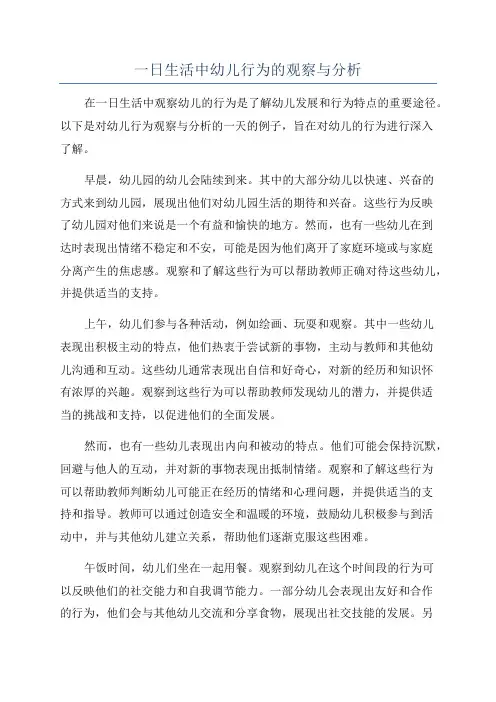 一日生活中幼儿行为的观察与分析

在一日生活中观察幼儿的行为是了解幼儿发展和行为特点的重要途径。以下是对幼儿行为观察与分析的一天的例子，旨在对幼儿的行为进行深入了解。

早晨，幼儿园的幼儿会陆续到来。其中的大部分幼儿以快速、兴奋的方式来到幼儿园，展现出他们对幼儿园生活的期待和兴奋。这些行为反映了幼儿园对他们来说是一个有益和愉快的地方。然而，也有一些幼儿在到达时表现出情绪不稳定和不安，可能是因为他们离开了家庭环境或与家庭分离产生的焦虑感。观察和了解这些行为可以帮助教师正确对待这些幼儿，并提供适当的支持。

上午，幼儿们参与各种活动，例如绘画、玩耍和观察。其中一些幼儿表现出积极主动的特点，他们热衷于尝试新的事物，主动与教师和其他幼儿沟通和互动。这些幼儿通常表现出自信和好奇心，对新的经历和知识怀有浓厚的兴趣。观察到这些行为可以帮助教师发现幼儿的潜力，并提供适当的挑战和支持，以促进他们的全面发展。

然而，也有一些幼儿表现出内向和被动的特点。他们可能会保持沉默，回避与他人的互动，并对新的事物表现出抵制情绪。观察和了解这些行为可以帮助教师判断幼儿可能正在经历的情绪和心理问题，并提供适当的支持和指导。教师可以通过创造安全和温暖的环境，鼓励幼儿积极参与到活动中，并与其他幼儿建立关系，帮助他们逐渐克服这些困难。

午饭时间，幼儿们坐在一起用餐。观察到幼儿在这个时间段的行为可以反映他们的社交能力和自我调节能力。一部分幼儿会表现出友好和合作的行为，他们会与其他幼儿交流和分享食物，展现出社交技能的发展。另